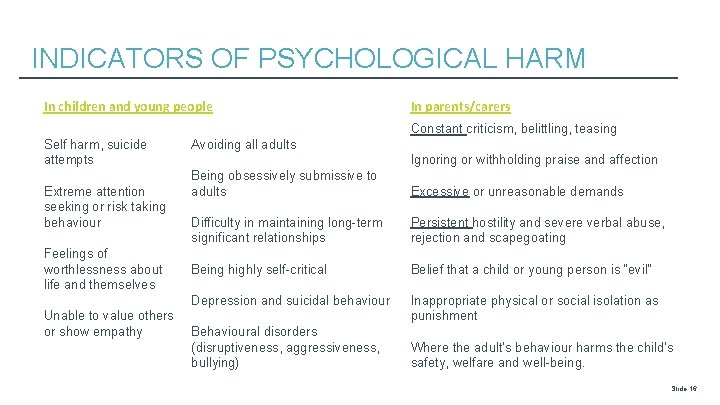 INDICATORS OF PSYCHOLOGICAL HARM

In children and young people

Self harm, suicide attempts

Extreme attention seeking or risk taking behaviour

Feelings of worthlessness about life and themselves

Unable to value others or show empathy

Avoiding all adults

Being obsessively submissive to adults

Difficulty in maintaining long-term significant relationships

Being highly self-critical

Depression and suicidal behaviour

Behavioural disorders (disruptiveness, aggressiveness, bullying)

In parents/carers

Constant criticism, belittling, teasing

Ignoring or withholding praise and affection

Excessive or unreasonable demands

Persistent hostility and severe verbal abuse, rejection and scapegoating

Belief that a child or young person is "evil"

Inappropriate physical or social isolation as punishment

Where the adult's behaviour harms the child's safety, welfare and well-being.

Slide 16